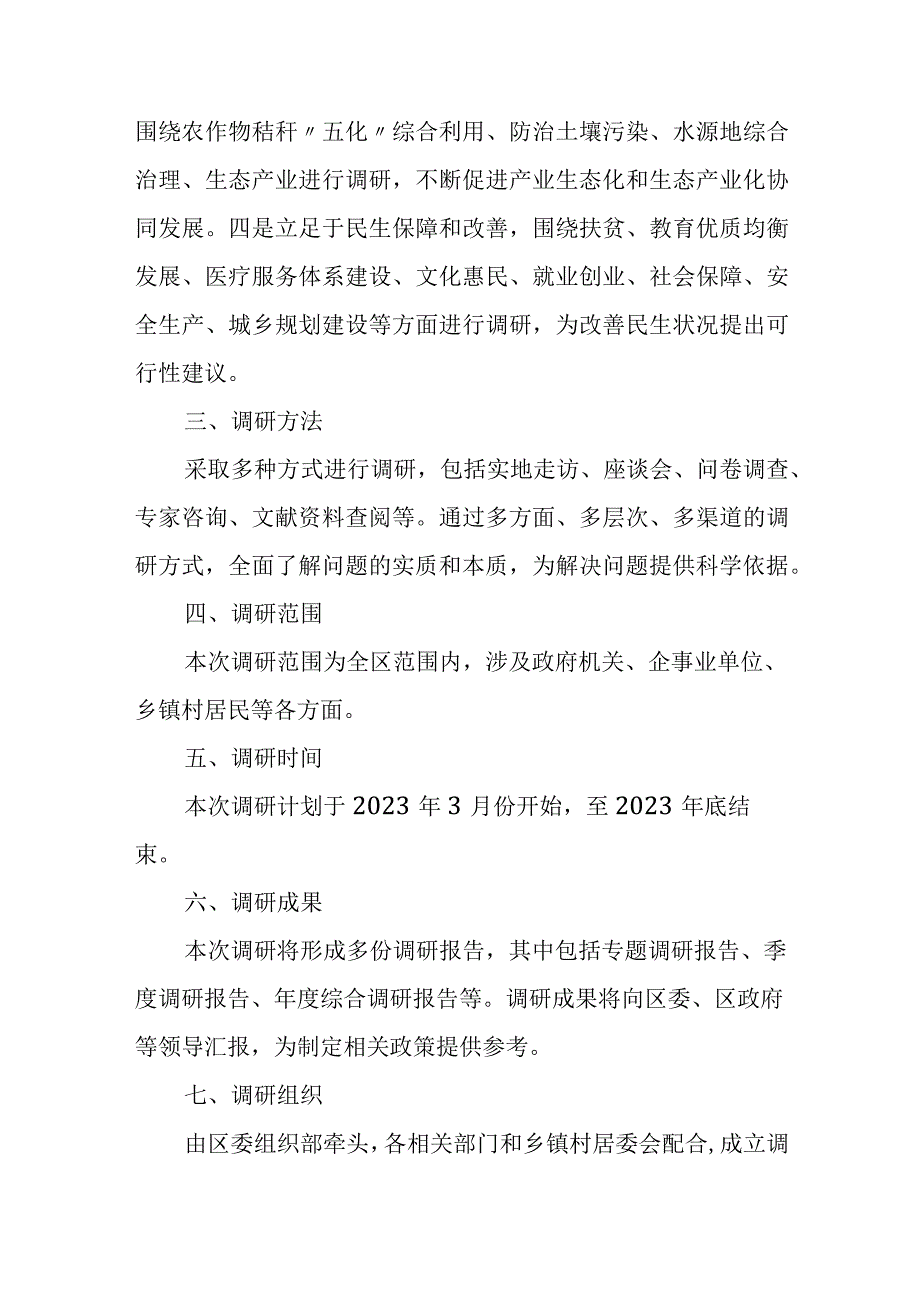 围绕农作物秸秆〃五化〃综合利用、防治土壤污染、水源地综合治理、生态产业进行调研，不断促进产业生态化和生态产业化协同发展。四是立足于民生保障和改善，围绕扶贫、教育优质均衡发展、医疗服务体系建设、文化惠民、就业创业、社会保障、安全生产、城乡规划建设等方面进行调研，为改善民生状况提出可行性建议。

三、调研方法

采取多种方式进行调研，包括实地走访、座谈会、问卷调查、专家咨询、文献资料查阅等。通过多方面、多层次、多渠道的调研方式，全面了解问题的实质和本质，为解决问题提供科学依据。

四、调研范围

本次调研范围为全区范围内，涉及政府机关、企事业单位、乡镇村居民等各方面。

五、调研时间

本次调研计划于2023年3月份开始，至2023年底结束。

六、调研成果

本次调研将形成多份调研报告，其中包括专题调研报告、季度调研报告、年度综合调研报告等。调研成果将向区委、区政府等领导汇报，为制定相关政策提供参考。

七、调研组织

由区委组织部牵头，各相关部门和乡镇村居委会配合，成立调